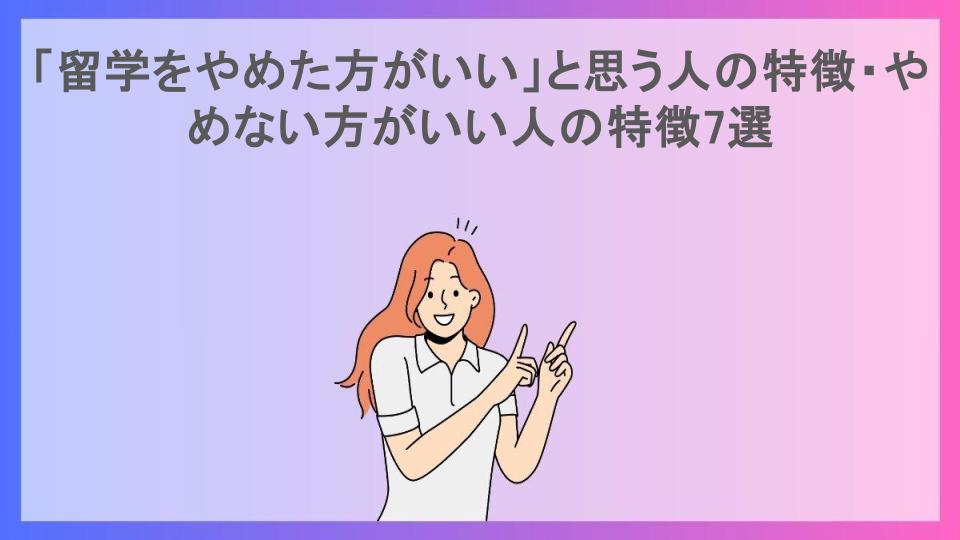 「留学をやめた方がいい」と思う人の特徴・やめない方がいい人の特徴7選